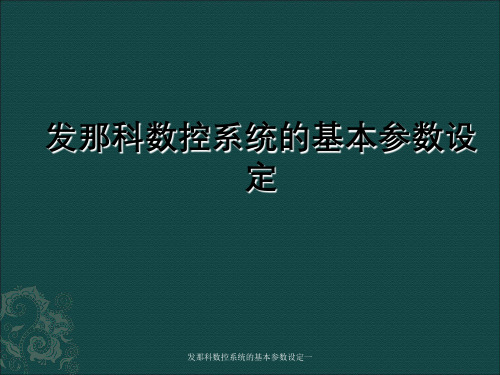 发那科数控系统的基本参数设定

发那科数控系统的基本参数设定一